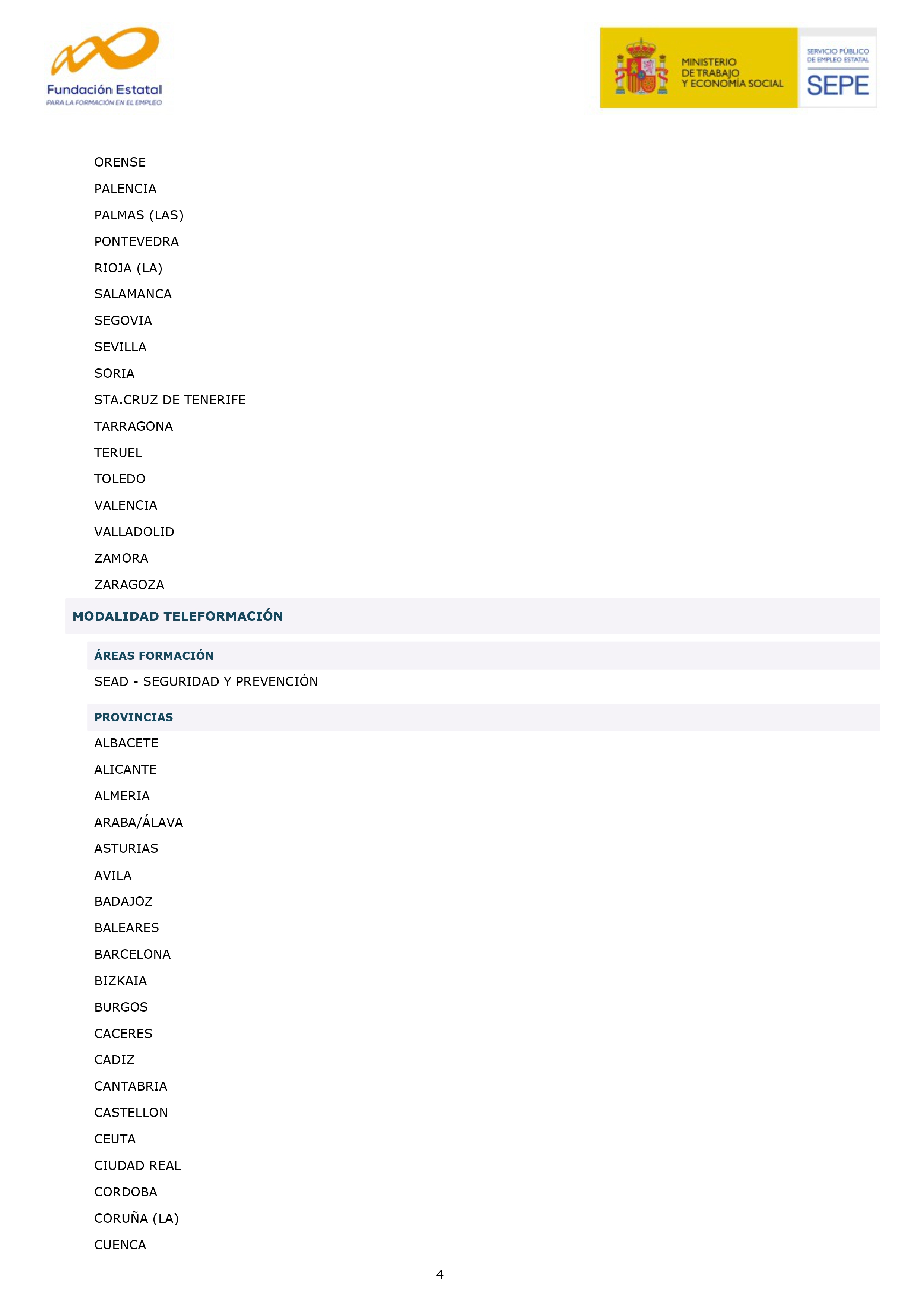 Fundación Estatal
PARA LA FORMACIÓN EN EL EMPLEO

MINISTERIO
DE TRABAJO
Y ECONOMÍA SOCIAL

SERVICIO PÚBLICO
DE EMPLEO ESTATAL
SEPE

ORENSE
PALENCIA
PALMAS (LAS)
PONTEVEDRA
RIOJA (LA)
SALAMANCA
SEGOVIA
SEVILLA
SORIA
STA.CRUZ DE TENERIFE
TARRAGONA
TERUEL
TOLEDO
VALENCIA
VALLADOLID
ZAMORA
ZARAGOZA

MODALIDAD TELEFORMACIÓN

ÁREAS FORMACIÓN

SEAD - SEGURIDAD Y PREVENCIÓN

PROVINCIAS

ALBACETE
ALICANTE
ALMERIA
ARABA/ÁLAVA
ASTURIAS
AVILA
BADAJOZ
BALEARES
BARCELONA
BIZKAIA
BURGOS
CACERES
CADIZ
CANTABRIA
CASTELLON
CEUTA
CIUDAD REAL
CORDOBA
CORUÑA (LA)
CUENCA

4